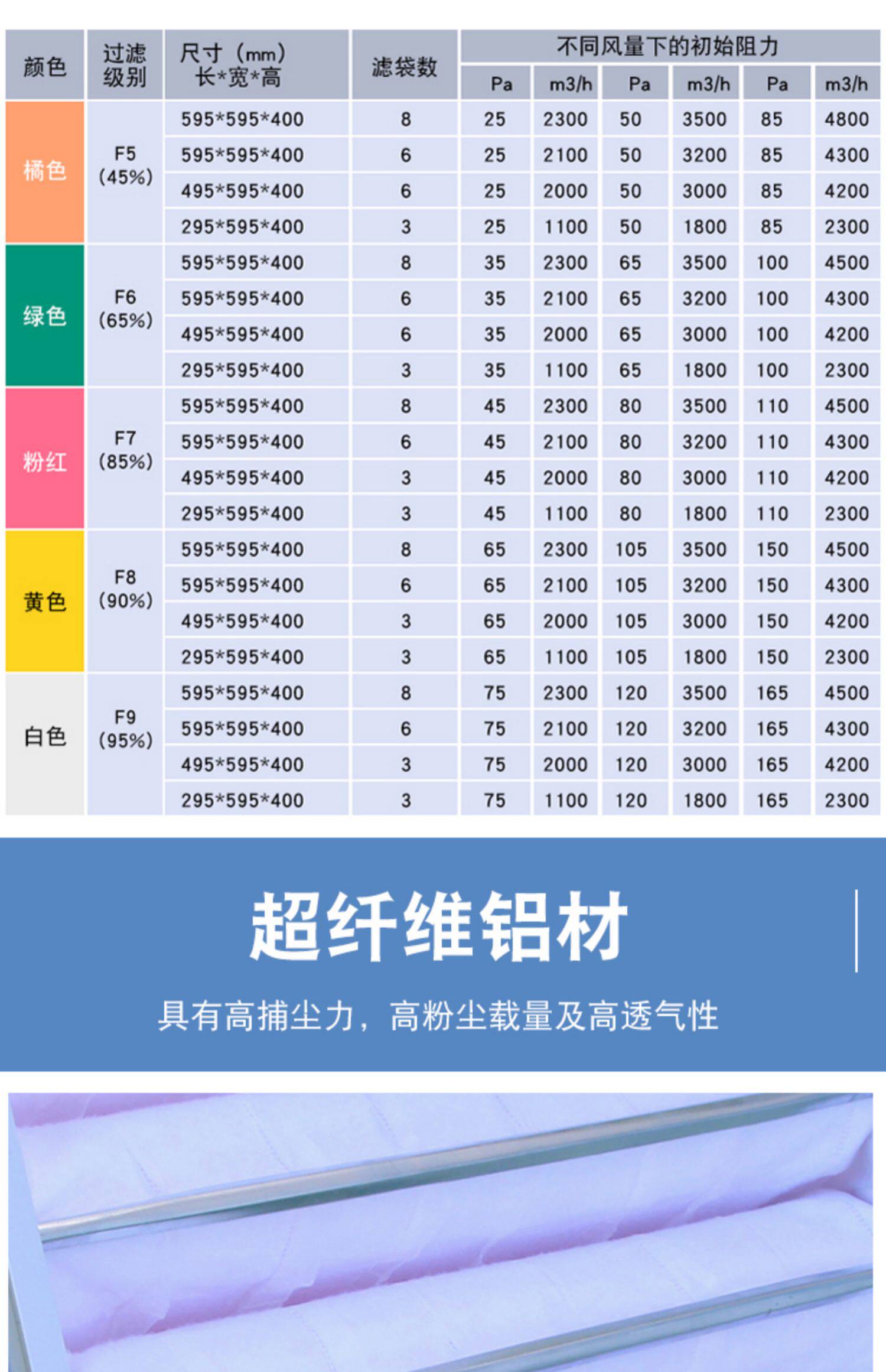 | 颜色 | 过滤级别 | 尺寸（mm）长*宽*高 | 滤袋数 | 不同风量下的初始阻力 | | | | | |
|---|---|---|---|---|---|---|---|---|---|
| | | | | Pa | m3/h | Pa | m3/h | Pa | m3/h |
| 橘色 | F5 (45%) | 595*595*400 | 8 | 25 | 2300 | 50 | 3500 | 85 | 4800 |
| | | 595*595*400 | 6 | 25 | 2100 | 50 | 3200 | 85 | 4300 |
| | | 495*595*400 | 6 | 25 | 2000 | 50 | 3000 | 85 | 4200 |
| | | 295*595*400 | 3 | 25 | 1100 | 50 | 1800 | 85 | 2300 |
| 绿色 | F6 (65%) | 595*595*400 | 8 | 35 | 2300 | 65 | 3500 | 100 | 4500 |
| | | 595*595*400 | 6 | 35 | 2100 | 65 | 3200 | 100 | 4300 |
| | | 495*595*400 | 6 | 35 | 2000 | 65 | 3000 | 100 | 4200 |
| | | 295*595*400 | 3 | 35 | 1100 | 65 | 1800 | 100 | 2300 |
| 粉红 | F7 (85%) | 595*595*400 | 8 | 45 | 2300 | 80 | 3500 | 110 | 4500 |
| | | 595*595*400 | 6 | 45 | 2100 | 80 | 3200 | 110 | 4300 |
| | | 495*595*400 | 3 | 45 | 2000 | 80 | 3000 | 110 | 4200 |
| | | 295*595*400 | 3 | 45 | 1100 | 80 | 1800 | 110 | 2300 |
| 黄色 | F8 (90%) | 595*595*400 | 8 | 65 | 2300 | 105 | 3500 | 150 | 4500 |
| | | 595*595*400 | 6 | 65 | 2100 | 105 | 3200 | 150 | 4300 |
| | | 495*595*400 | 3 | 65 | 2000 | 105 | 3000 | 150 | 4200 |
| | | 295*595*400 | 3 | 65 | 1100 | 105 | 1800 | 150 | 2300 |
| 白色 | F9 (95%) | 595*595*400 | 8 | 75 | 2300 | 120 | 3500 | 165 | 4500 |
| | | 595*595*400 | 6 | 75 | 2100 | 120 | 3200 | 165 | 4300 |
| | | 495*595*400 | 3 | 75 | 2000 | 120 | 3000 | 165 | 4200 |
| | | 295*595*400 | 3 | 75 | 1100 | 120 | 1800 | 165 | 2300 |

超纤维铝材

具有高捕尘力，高粉尘载量及高透气性